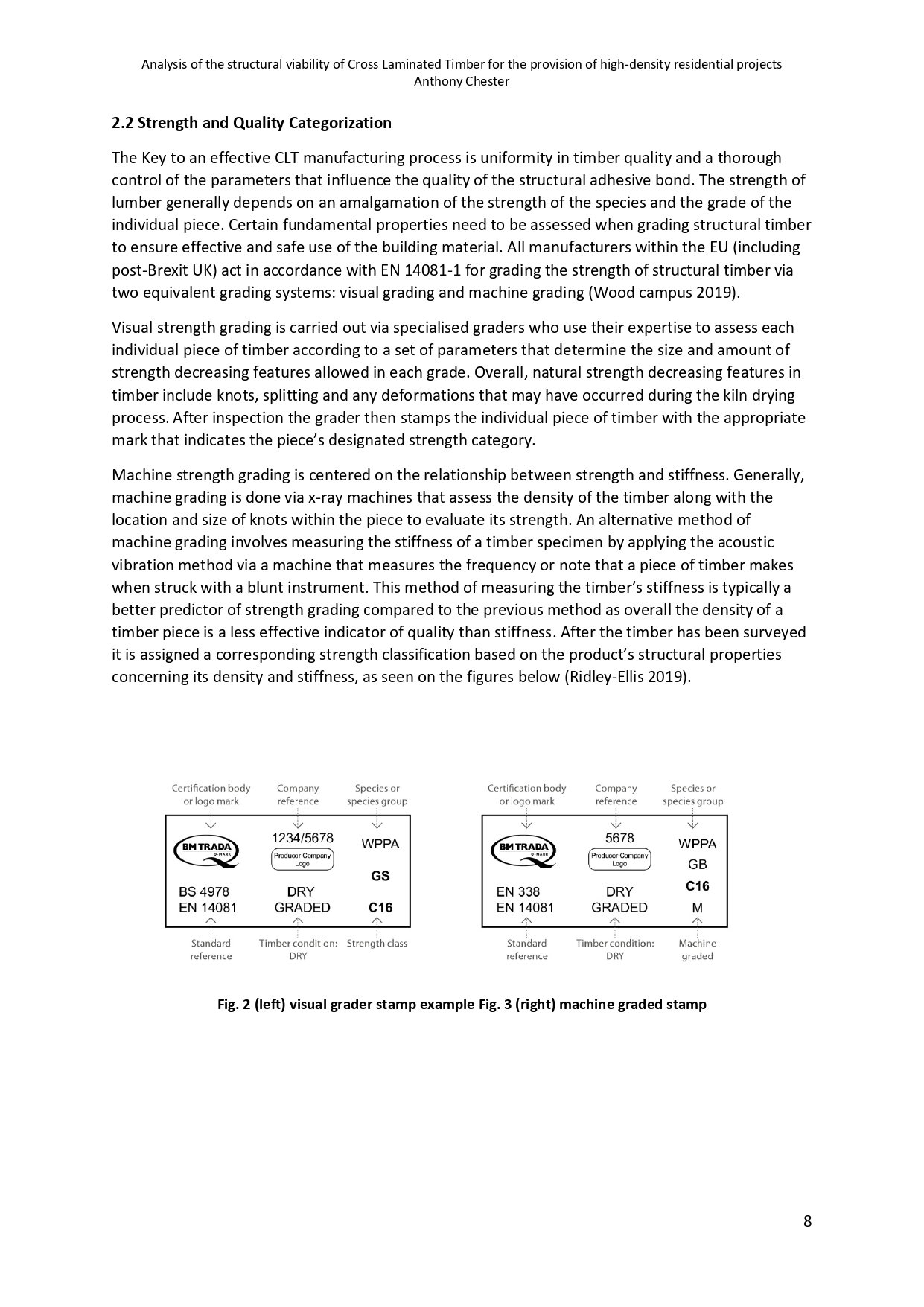 Analysis of the structural viability of Cross Laminated Timber for the provision of high-density residential projects
Anthony Chester

2.2 Strength and Quality Categorization

The Key to an effective CLT manufacturing process is uniformity in timber quality and a thorough control of the parameters that influence the quality of the structural adhesive bond. The strength of lumber generally depends on an amalgamation of the strength of the species and the grade of the individual piece. Certain fundamental properties need to be assessed when grading structural timber to ensure effective and safe use of the building material. All manufacturers within the EU (including post-Brexit UK) act in accordance with EN 14081-1 for grading the strength of structural timber via two equivalent grading systems: visual grading and machine grading (Wood campus 2019).

Visual strength grading is carried out via specialised graders who use their expertise to assess each individual piece of timber according to a set of parameters that determine the size and amount of strength decreasing features allowed in each grade. Overall, natural strength decreasing features in timber include knots, splitting and any deformations that may have occurred during the kiln drying process. After inspection the grader then stamps the individual piece of timber with the appropriate mark that indicates the piece's designated strength category.

Machine strength grading is centered on the relationship between strength and stiffness. Generally, machine grading is done via x-ray machines that assess the density of the timber along with the location and size of knots within the piece to evaluate its strength. An alternative method of machine grading involves measuring the stiffness of a timber specimen by applying the acoustic vibration method via a machine that measures the frequency or note that a piece of timber makes when struck with a blunt instrument. This method of measuring the timber's stiffness is typically a better predictor of strength grading compared to the previous method as overall the density of a timber piece is a less effective indicator of quality than stiffness. After the timber has been surveyed it is assigned a corresponding strength classification based on the product's structural properties concerning its density and stiffness, as seen on the figures below (Ridley-Ellis 2019).

Certification body or logo mark
Company reference
Species or species group
BM TRADA Q-MARK
1234/5678
Producer Company Logo
WPPA
GS
BS 4978
EN 14081
DRY
GRADED
C16
Standard reference
Timber condition: DRY
Strength class

Certification body or logo mark
Company reference
Species or species group
BM TRADA Q-MARK
5678
Producer Company Logo
WPPA
GB
C16
EN 338
EN 14081
DRY
GRADED
M
Standard reference
Timber condition: DRY
Machine graded

Fig. 2 (left) visual grader stamp example Fig. 3 (right) machine graded stamp

8